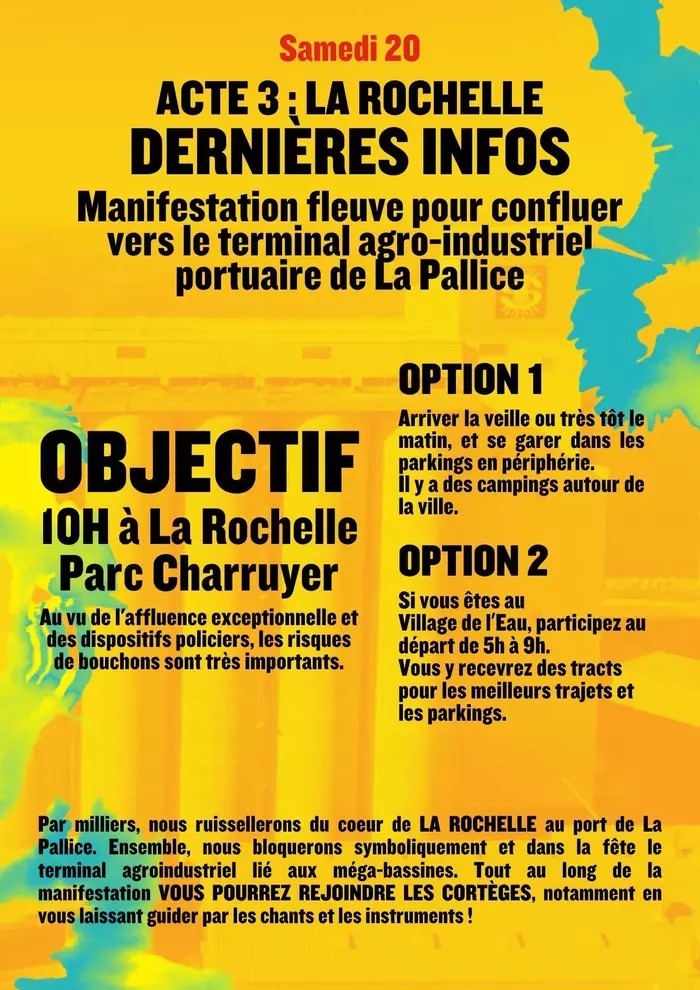 Samedi 20

ACTE 3 : LA ROCHELLE
DERNIÈRES INFOS

Manifestation fleuve pour confluer vers le terminal agro-industriel portuaire de La Pallice

OBJECTIF
10H à La Rochelle
Parc Charruyer

Au vu de l'affluence exceptionnelle et des dispositifs policiers, les risques de bouchons sont très importants.

OPTION 1

Arriver la veille ou très tôt le matin, et se garer dans les parkings en périphérie.
Il y a des campings autour de la ville.

OPTION 2

Si vous êtes au Village de l'Eau, participez au départ de 5h à 9h.
Vous y recevrez des tracts pour les meilleurs trajets et les parkings.

Par milliers, nous ruissellerons du coeur de LA ROCHELLE au port de La Pallice. Ensemble, nous bloquerons symboliquement et dans la fête le terminal agroindustriel lié aux méga-bassines. Tout au long de la manifestation VOUS POURREZ REJOINDRE LES CORTÈGES, notamment en vous laissant guider par les chants et les instruments !